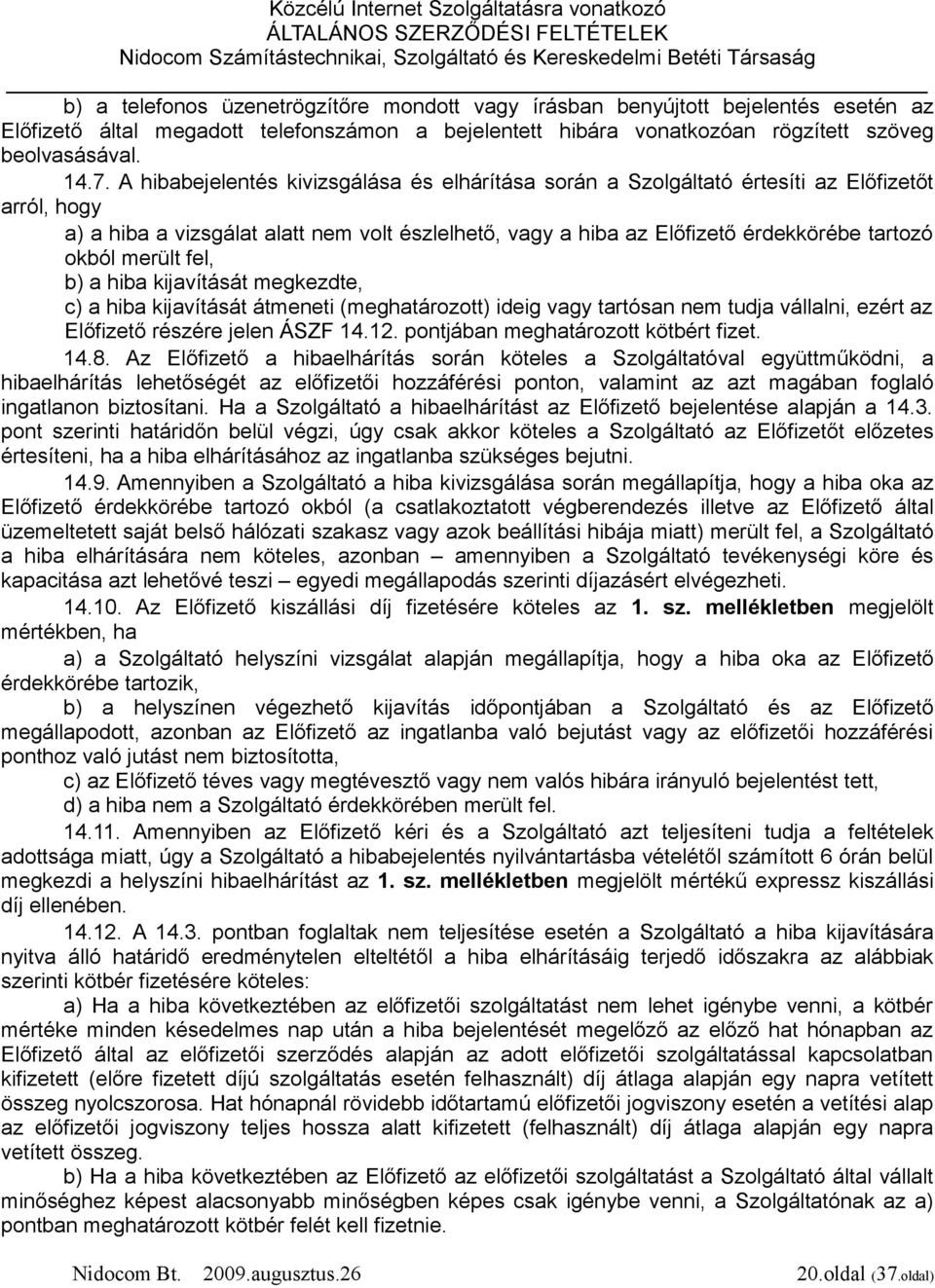 Közcélú Internet Szolgáltatásra vonatkozó
ÁLTALÁNOS SZERZŐDÉSI FELTÉTELEK
Nidocom Számítástechnikai, Szolgáltató és Kereskedelmi Betéti Társaság

b) a telefonos üzenetrögzítőre mondott vagy írásban benyújtott bejelentés esetén az Előfizető által megadott telefonszámon a bejelentett hibára vonatkozóan rögzített szöveg beolvasásával.

14.7. A hibabejelentés kivizsgálása és elhárítása során a Szolgáltató értesíti az Előfizetőt arról, hogy

a) a hiba a vizsgálat alatt nem volt észlelhető, vagy a hiba az Előfizető érdekkörébe tartozó okból merült fel,

b) a hiba kijavítását megkezdte,

c) a hiba kijavítását átmeneti (meghatározott) ideig vagy tartósan nem tudja vállalni, ezért az Előfizető részére jelen ÁSZF 14.12. pontjában meghatározott kötbért fizet.

14.8. Az Előfizető a hibaelhárítás során köteles a Szolgáltatóval együttműködni, a hibaelhárítás lehetőségét az előfizetői hozzáférési ponton, valamint az azt magában foglaló ingatlanon biztosítani. Ha a Szolgáltató a hibaelhárítást az Előfizető bejelentése alapján a 14.3. pont szerinti határidőn belül végzi, úgy csak akkor köteles a Szolgáltató az Előfizetőt előzetes értesíteni, ha a hiba elhárításához az ingatlanba szükséges bejutni.

14.9. Amennyiben a Szolgáltató a hiba kivizsgálása során megállapítja, hogy a hiba oka az Előfizető érdekkörébe tartozó okból (a csatlakoztatott végberendezés illetve az Előfizető által üzemeltetett saját belső hálózati szakasz vagy azok beállítási hibája miatt) merült fel, a Szolgáltató a hiba elhárítására nem köteles, azonban – amennyiben a Szolgáltató tevékenységi köre és kapacitása azt lehetővé teszi – egyedi megállapodás szerinti díjazásért elvégezheti.

14.10. Az Előfizető kiszállási díj fizetésére köteles az 1. sz. mellékletben megjelölt mértékben, ha

a) a Szolgáltató helyszíni vizsgálat alapján megállapítja, hogy a hiba oka az Előfizető érdekkörébe tartozik,

b) a helyszínen végezhető kijavítás időpontjában a Szolgáltató és az Előfizető megállapodott, azonban az Előfizető az ingatlanba való bejutást vagy az előfizetői hozzáférési ponthoz való jutást nem biztosította,

c) az Előfizető téves vagy megtévesztő vagy nem valós hibára irányuló bejelentést tett,

d) a hiba nem a Szolgáltató érdekkörében merült fel.

14.11. Amennyiben az Előfizető kéri és a Szolgáltató azt teljesíteni tudja a feltételek adottsága miatt, úgy a Szolgáltató a hibabejelentés nyilvántartásba vételétől számított 6 órán belül megkezdi a helyszíni hibaelhárítást az 1. sz. mellékletben megjelölt mértékű expressz kiszállási díj ellenében.

14.12. A 14.3. pontban foglaltak nem teljesítése esetén a Szolgáltató a hiba kijavítására nyitva álló határidő eredménytelen elteltétől a hiba elhárításáig terjedő időszakra az alábbiak szerinti kötbér fizetésére köteles:

a) Ha a hiba következtében az előfizetői szolgáltatást nem lehet igénybe venni, a kötbér mértéke minden késedelmes nap után a hiba bejelentését megelőző az előző hat hónapban az Előfizető által az előfizetői szerződés alapján az adott előfizetői szolgáltatással kapcsolatban kifizetett (előre fizetett díjú szolgáltatás esetén felhasznált) díj átlaga alapján egy napra vetített összeg nyolcszorosa. Hat hónapnál rövidebb időtartamú előfizetői jogviszony esetén a vetítési alap az előfizetői jogviszony teljes hossza alatt kifizetett (felhasznált) díj átlaga alapján egy napra vetített összeg.

b) Ha a hiba következtében az Előfizető az előfizetői szolgáltatást a Szolgáltató által vállalt minőséghez képest alacsonyabb minőségben képes csak igénybe venni, a Szolgáltatónak az a) pontban meghatározott kötbér felét kell fizetnie.

Nidocom Bt. 2009.augusztus.26 20.oldal (37.oldal)